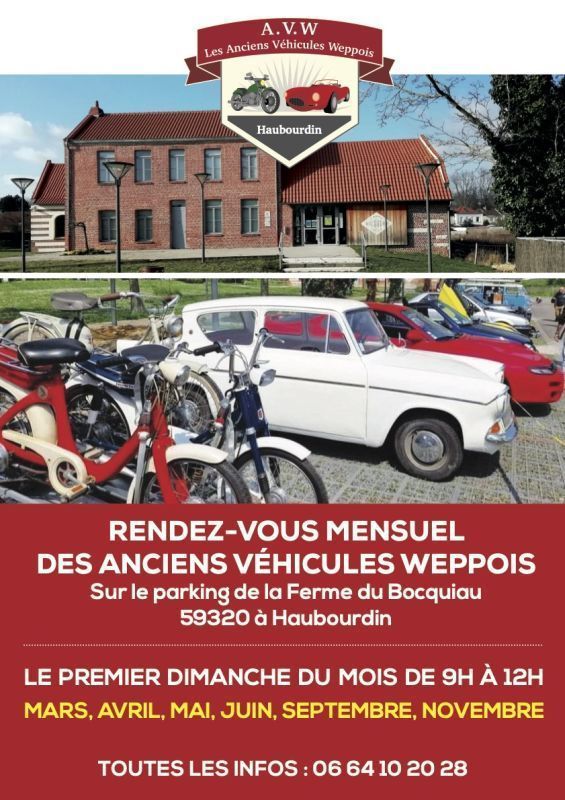 A.V.W
Les Anciens Véhicules Weppois

Haubourdin

RENDEZ-VOUS MENSUEL
DES ANCIENS VÉHICULES WEPPOIS
Sur le parking de la Ferme du Bocquiau
59320 à Haubourdin

LE PREMIER DIMANCHE DU MOIS DE 9H À 12H
MARS, AVRIL, MAI, JUIN, SEPTEMBRE, NOVEMBRE

TOUTES LES INFOS : 06 64 10 20 28